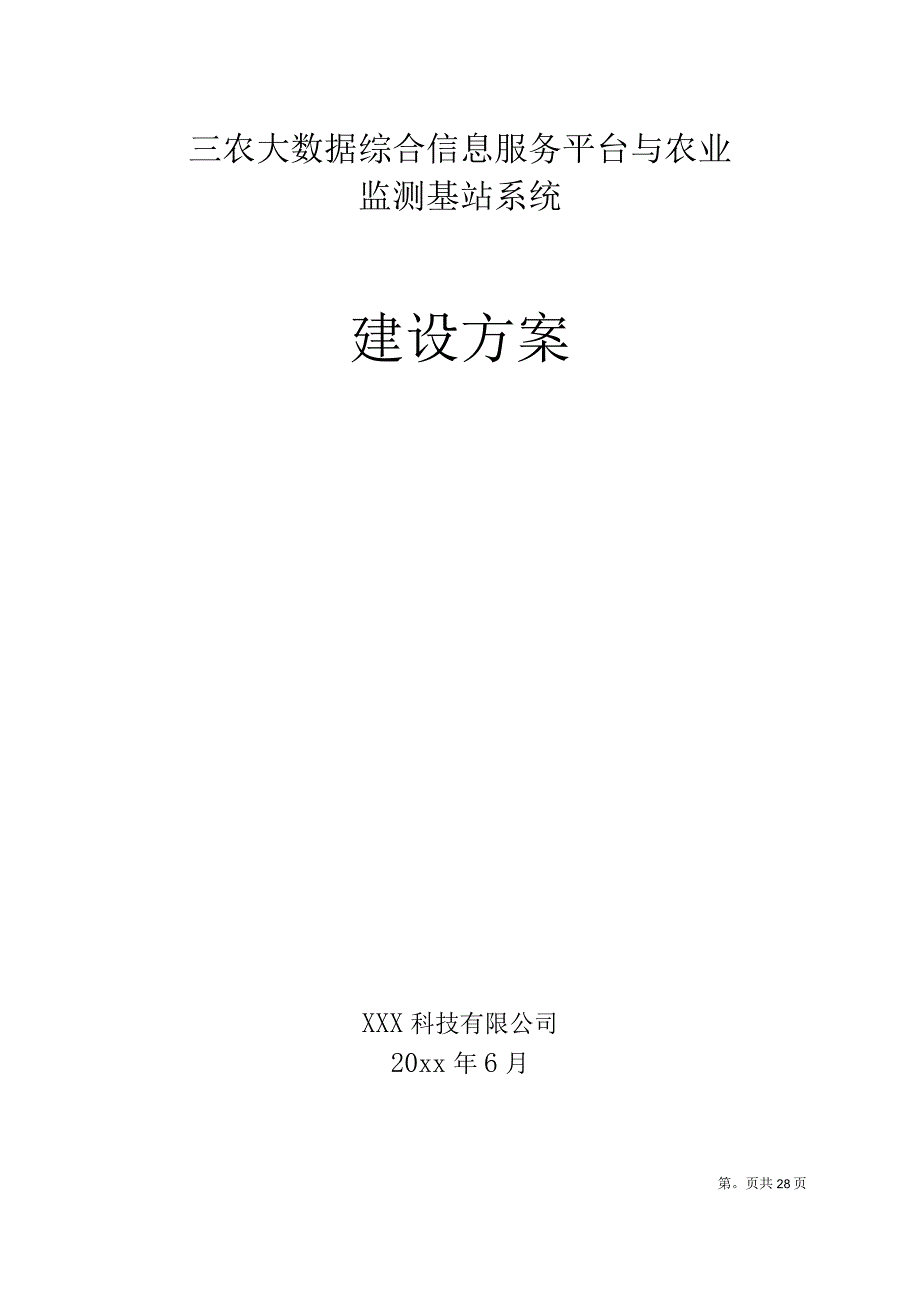 三农大数据综合信息服务平台与农业监测基站系统

建设方案

XXX 科技有限公司
20xx 年 6 月

第。页共 28 页